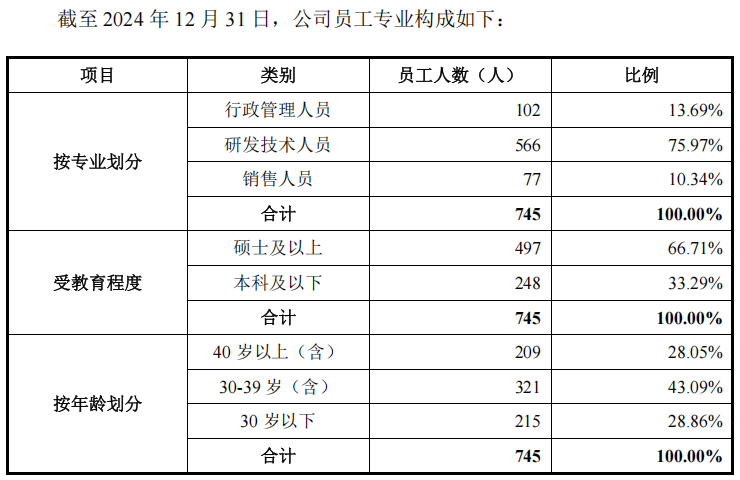 截至2024年12月31日，公司员工专业构成如下：

| 项目 | 类别 | 员工人数（人） | 比例 |
|---|---|---|---|
| 按专业划分 | 行政管理人员 | 102 | 13.69% |
| | 研发技术人员 | 566 | 75.97% |
| | 销售人员 | 77 | 10.34% |
| | 合计 | 745 | 100.00% |
| 受教育程度 | 硕士及以上 | 497 | 66.71% |
| | 本科及以下 | 248 | 33.29% |
| | 合计 | 745 | 100.00% |
| 按年龄划分 | 40岁以上（含） | 209 | 28.05% |
| | 30-39岁（含） | 321 | 43.09% |
| | 30岁以下 | 215 | 28.86% |
| | 合计 | 745 | 100.00% |